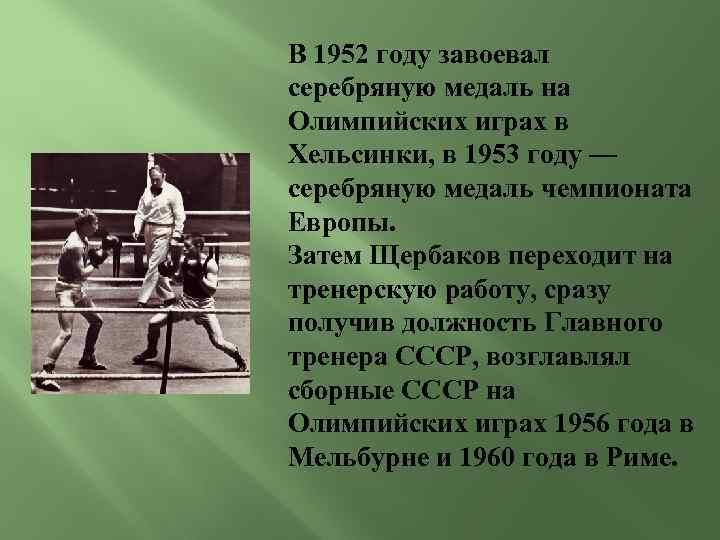 В 1952 году завоевал серебряную медаль на Олимпийских играх в Хельсинки, в 1953 году — серебряную медаль чемпионата Европы.
Затем Щербаков переходит на тренерскую работу, сразу получив должность Главного тренера СССР, возглавлял сборные СССР на Олимпийских играх 1956 года в Мельбурне и 1960 года в Риме.